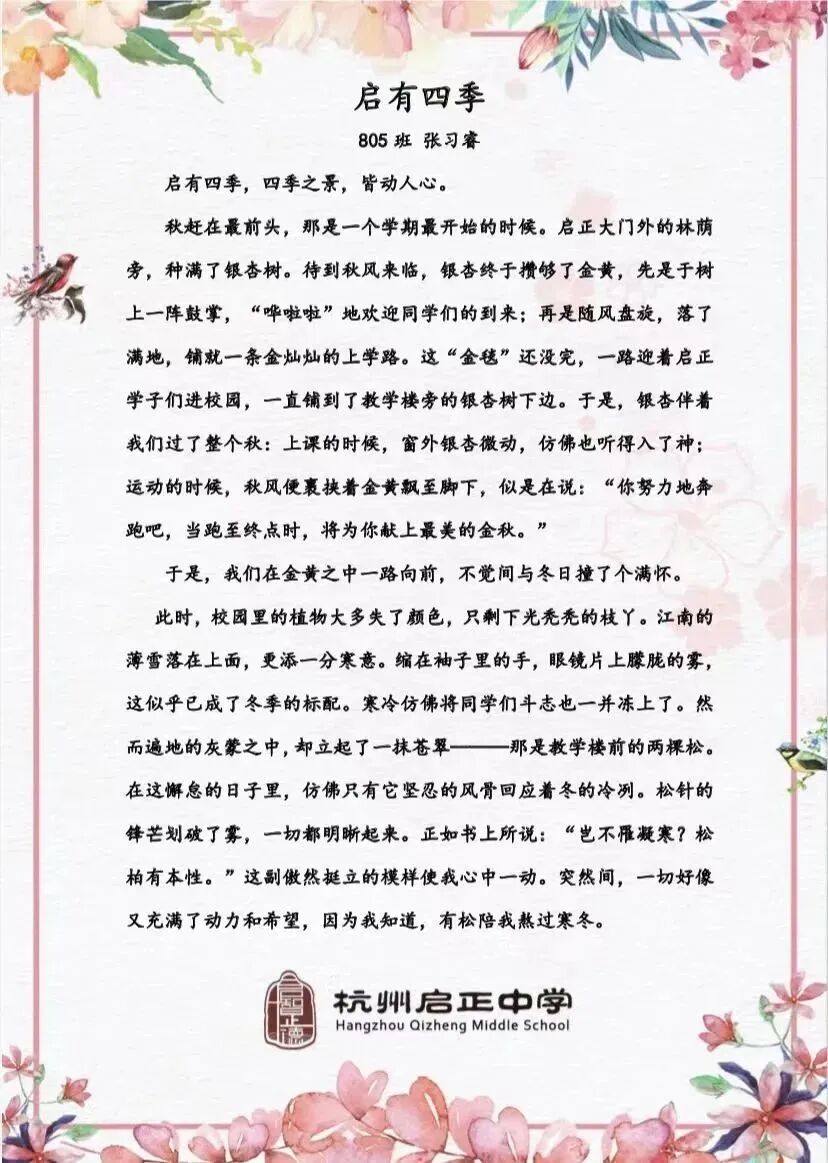 启有四季

805 班 张习睿

启有四季，四季之景，皆动人心。

秋赶在最前头，那是一个学期最开始的时候。启正大门外的林荫旁，种满了银杏树。待到秋风来临，银杏终于攒够了金黄，先是于树上一阵鼓掌，“哗啦啦”地欢迎同学们的到来；再是随风盘旋，落了满地，铺就一条金灿灿的上学路。这“金毯”还没完，一路迎着启正学子们进校园，一直铺到了教学楼旁的银杏树下边。于是，银杏伴着我们过了整个秋：上课的时候，窗外银杏微动，仿佛也听得入了神；运动的时候，秋风便裹挟着金黄飘至脚下，似是在说：“你努力地奔跑吧，当跑至终点时，将为你献上最美的金秋。”

于是，我们在金黄之中一路向前，不觉间与冬日撞了个满怀。

此时，校园里的植物大多失了颜色，只剩下光秃秃的枝丫。江南的薄雪落在上面，更添一分寒意。缩在袖子里的手，眼镜片上朦胧的雾，这似乎已成了冬季的标配。寒冷仿佛将同学们斗志也一并冻上了。然而遍地的灰蒙之中，却立起了一抹苍翠———那是教学楼前的两棵松。在这懈怠的日子里，仿佛只有它坚忍的风骨回应着冬的冷冽。松针的锋芒划破了雾，一切都明晰起来。正如书上所说：“岂不罹凝寒？松柏有本性。”这副傲然挺立的模样使我心中一动。突然间，一切好像又充满了动力和希望，因为我知道，有松陪我熬过寒冬。

杭州启正中学
Hangzhou Qizheng Middle School